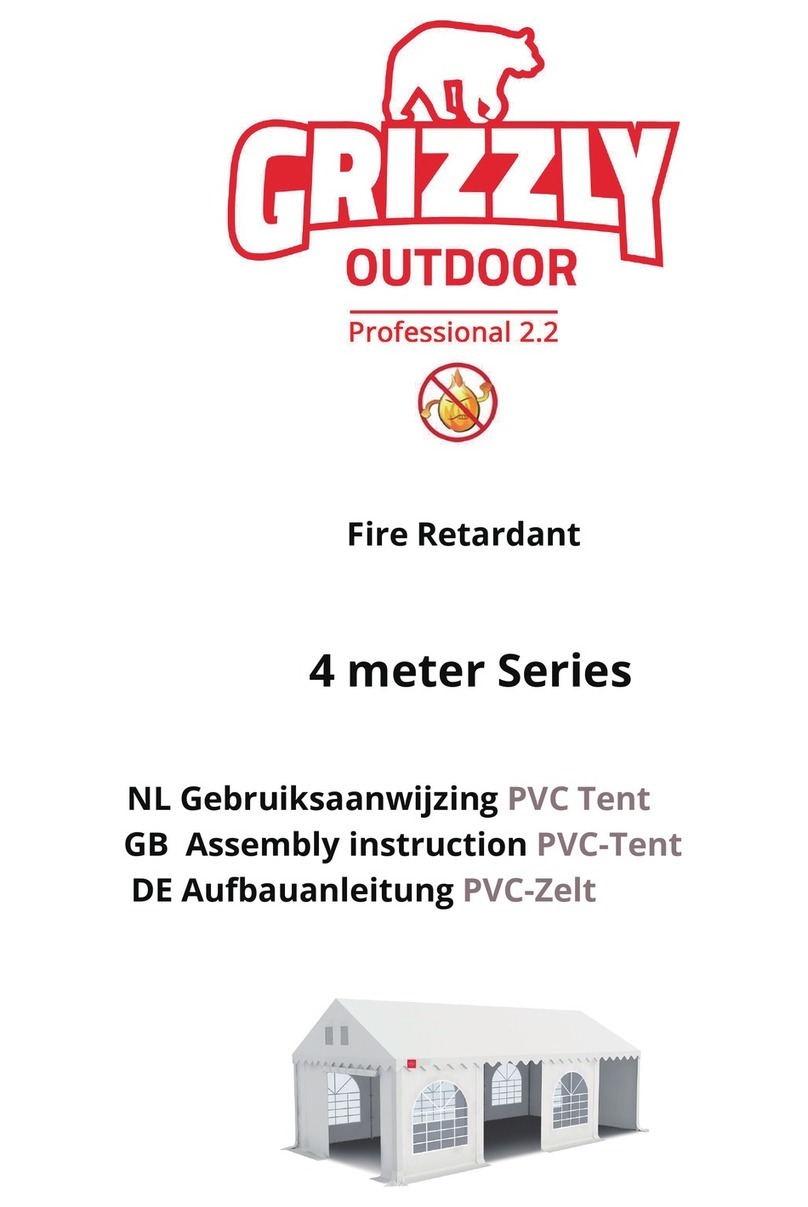 GRIZZLY
OUTDOOR
Professional 2.2

Fire Retardant

4 meter Series

NL Gebruiksaanwijzing PVC Tent
GB Assembly instruction PVC-Tent
DE Aufbauanleitung PVC-Zelt